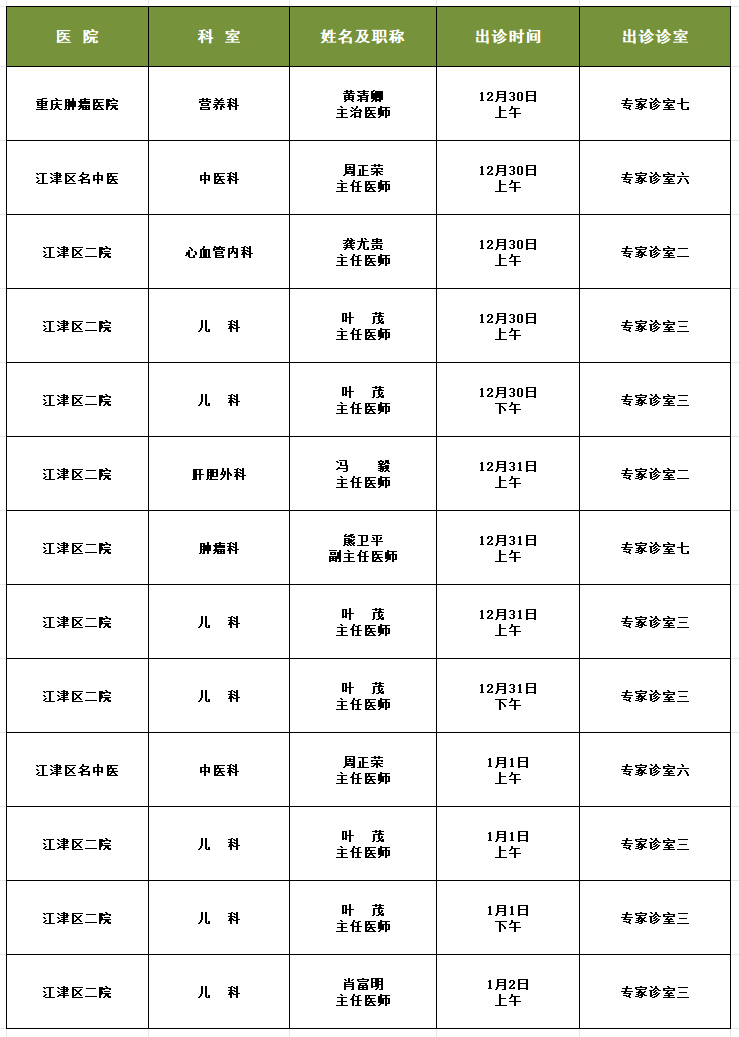 | 医 院 | 科 室 | 姓名及职称 | 出诊时间 | 出诊诊室 |
|---|---|---|---|---|
| 重庆肿瘤医院 | 营养科 | 黄清卿 主治医师 | 12月30日 上午 | 专家诊室七 |
| 江津区名中医 | 中医科 | 周正荣 主任医师 | 12月30日 上午 | 专家诊室六 |
| 江津区二院 | 心血管内科 | 龚尤贵 主任医师 | 12月30日 上午 | 专家诊室二 |
| 江津区二院 | 儿 科 | 叶 茂 主任医师 | 12月30日 上午 | 专家诊室三 |
| 江津区二院 | 儿 科 | 叶 茂 主任医师 | 12月30日 下午 | 专家诊室三 |
| 江津区二院 | 肝胆外科 | 冯 毅 主任医师 | 12月31日 上午 | 专家诊室二 |
| 江津区二院 | 肿瘤科 | 熊卫平 副主任医师 | 12月31日 上午 | 专家诊室七 |
| 江津区二院 | 儿 科 | 叶 茂 主任医师 | 12月31日 上午 | 专家诊室三 |
| 江津区二院 | 儿 科 | 叶 茂 主任医师 | 12月31日 下午 | 专家诊室三 |
| 江津区名中医 | 中医科 | 周正荣 主任医师 | 1月1日 上午 | 专家诊室六 |
| 江津区二院 | 儿 科 | 叶 茂 主任医师 | 1月1日 上午 | 专家诊室三 |
| 江津区二院 | 儿 科 | 叶 茂 主任医师 | 1月1日 下午 | 专家诊室三 |
| 江津区二院 | 儿 科 | 肖富明 主任医师 | 1月2日 上午 | 专家诊室三 |